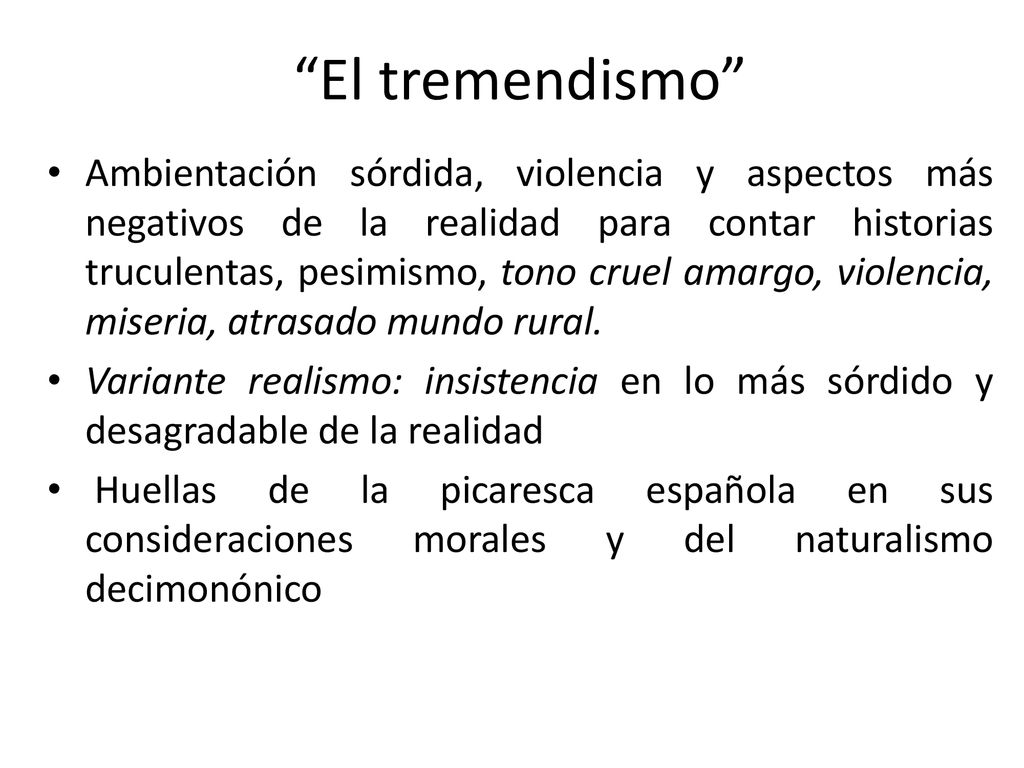 “El tremendismo”

• Ambientación sórdida, violencia y aspectos más negativos de la realidad para contar historias truculentas, pesimismo, tono cruel amargo, violencia, miseria, atrasado mundo rural.

• Variante realismo: insistencia en lo más sórdido y desagradable de la realidad

• Huellas de la picaresca española en sus consideraciones morales y del naturalismo decimonónico